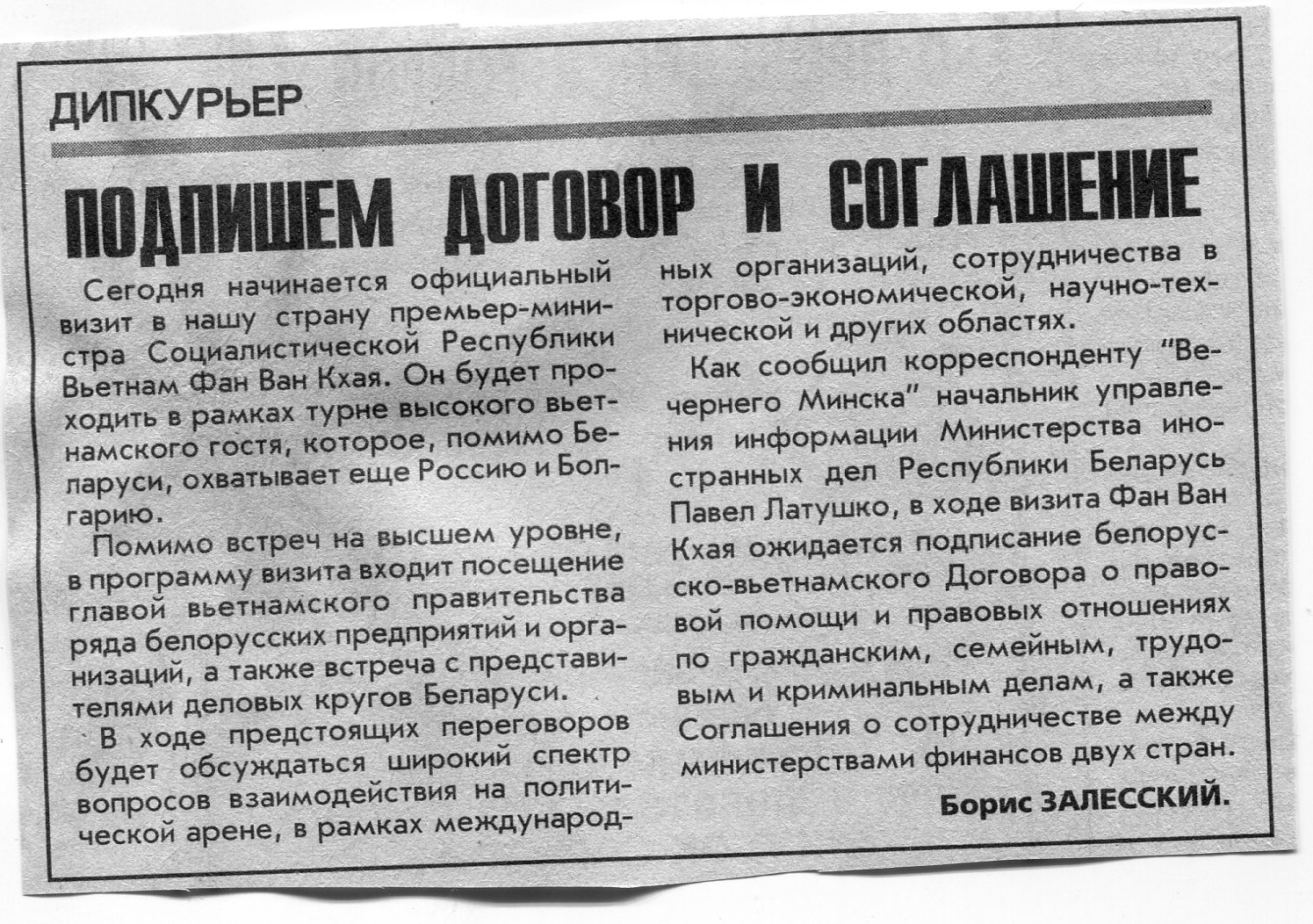 ДИПКУРЬЕР

ПОДПИШЕМ ДОГОВОР И СОГЛАШЕНИЕ

Сегодня начинается официальный визит в нашу страну премьер-министра Социалистической Республики Вьетнам Фан Ван Кхая. Он будет проходить в рамках турне высокого вьетнамского гостя, которое, помимо Беларуси, охватывает еще Россию и Болгарию.

Помимо встреч на высшем уровне, в программу визита входит посещение главой вьетнамского правительства ряда белорусских предприятий и организаций, а также встреча с представителями деловых кругов Беларуси.

В ходе предстоящих переговоров будет обсуждаться широкий спектр вопросов взаимодействия на политической арене, в рамках международных организаций, сотрудничества в торгово-экономической, научно-технической и других областях.

Как сообщил корреспонденту "Вечернего Минска" начальник управления информации Министерства иностранных дел Республики Беларусь Павел Латушко, в ходе визита Фан Ван Кхая ожидается подписание белорусско-вьетнамского Договора о правовой помощи и правовых отношениях по гражданским, семейным, трудовым и криминальным делам, а также Соглашения о сотрудничестве между министерствами финансов двух стран.

Борис ЗАЛЕССКИЙ.